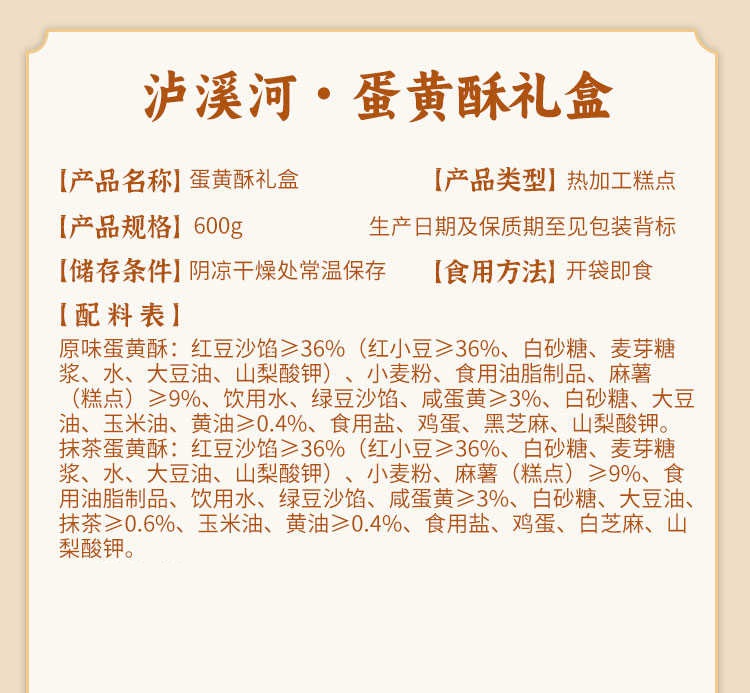 泸溪河·蛋黄酥礼盒

【产品名称】蛋黄酥礼盒 【产品类型】热加工糕点

【产品规格】600g 生产日期及保质期至见包装背标

【储存条件】阴凉干燥处常温保存 【食用方法】开袋即食

【配料表】

原味蛋黄酥：红豆沙馅≥36%（红小豆≥36%、白砂糖、麦芽糖浆、水、大豆油、山梨酸钾）、小麦粉、食用油脂制品、麻薯（糕点）≥9%、饮用水、绿豆沙馅、咸蛋黄≥3%、白砂糖、大豆油、玉米油、黄油≥0.4%、食用盐、鸡蛋、黑芝麻、山梨酸钾。
抹茶蛋黄酥：红豆沙馅≥36%（红小豆≥36%、白砂糖、麦芽糖浆、水、大豆油、山梨酸钾）、小麦粉、麻薯（糕点）≥9%、食用油脂制品、饮用水、绿豆沙馅、咸蛋黄≥3%、白砂糖、大豆油、抹茶≥0.6%、玉米油、黄油≥0.4%、食用盐、鸡蛋、白芝麻、山梨酸钾。